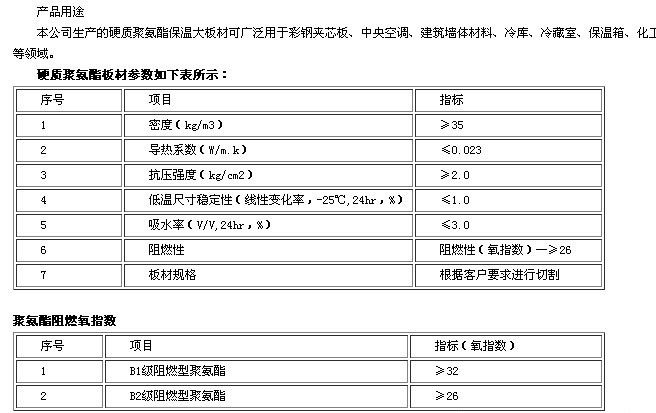 产品用途

本公司生产的硬质聚氨酯保温大板材可广泛用于彩钢夹芯板、中央空调、建筑墙体材料、冷库、冷藏室、保温箱、化工等领域。

硬质聚氨酯板材参数如下表所示：

| 序号 | 项目 | 指标 |
|---|---|---|
| 1 | 密度（kg/m3） | ≥35 |
| 2 | 导热系数（W/m.k） | ≤0.023 |
| 3 | 抗压强度（kg/cm2） | ≥2.0 |
| 4 | 低温尺寸稳定性（线性变化率，-25℃,24hr，%） | ≤1.0 |
| 5 | 吸水率（V/V,24hr，%） | ≤3.0 |
| 6 | 阻燃性 | 阻燃性（氧指数）—≥26 |
| 7 | 板材规格 | 根据客户要求进行切割 |

聚氨酯阻燃氧指数

| 序号 | 项目 | 指标（氧指数） |
|---|---|---|
| 1 | B1级阻燃型聚氨酯 | ≥32 |
| 2 | B2级阻燃型聚氨酯 | ≥26 |